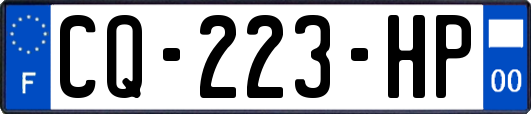 F
CQ-223-HP
00